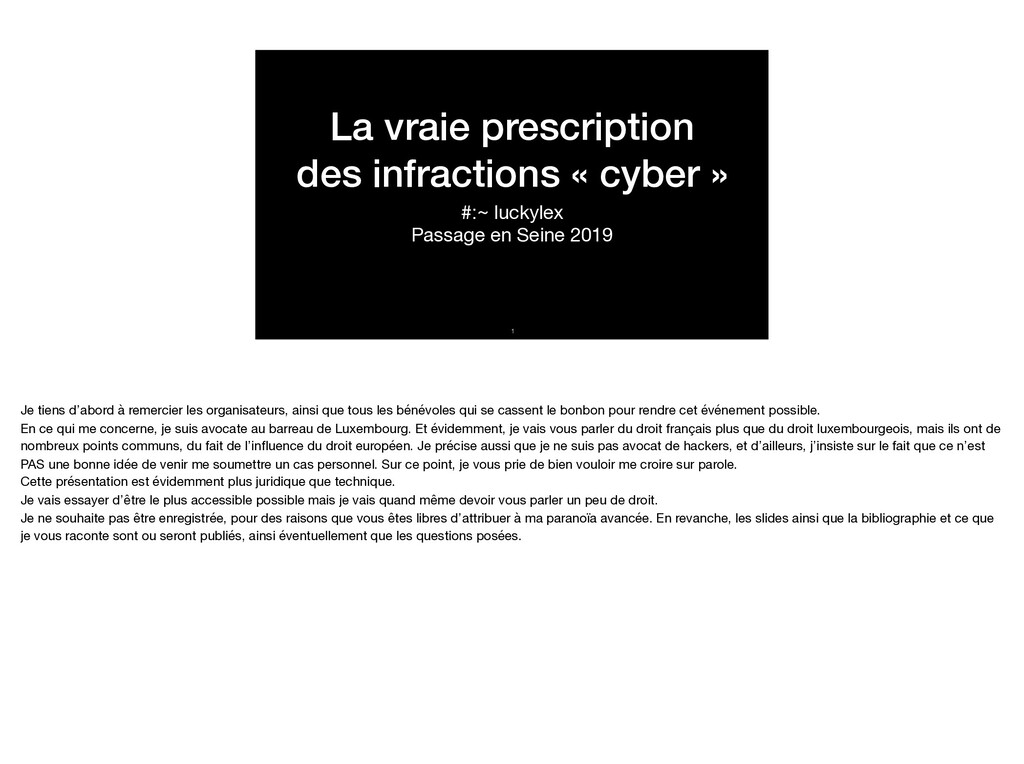 La vraie prescription des infractions « cyber »

#:~ luckylex
Passage en Seine 2019

1

Je tiens d'abord à remercier les organisateurs, ainsi que tous les bénévoles qui se cassent le bonbon pour rendre cet événement possible.
En ce qui me concerne, je suis avocate au barreau de Luxembourg. Et évidemment, je vais vous parler du droit français plus que du droit luxembourgeois, mais ils ont de nombreux points communs, du fait de l'influence du droit européen. Je précise aussi que je ne suis pas avocat de hackers, et d'ailleurs, j'insiste sur le fait que ce n'est PAS une bonne idée de venir me soumettre un cas personnel. Sur ce point, je vous prie de bien vouloir me croire sur parole.
Cette présentation est évidemment plus juridique que technique.
Je vais essayer d'être le plus accessible possible mais je vais quand même devoir vous parler un peu de droit.
Je ne souhaite pas être enregistrée, pour des raisons que vous êtes libres d'attribuer à ma paranoïa avancée. En revanche, les slides ainsi que la bibliographie et ce que je vous raconte sont ou seront publiés, ainsi éventuellement que les questions posées.